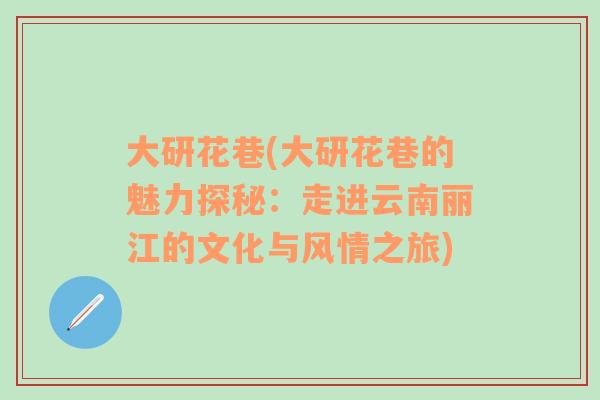 大研花巷(大研花巷的魅力探秘：走进云南丽江的文化与风情之旅)